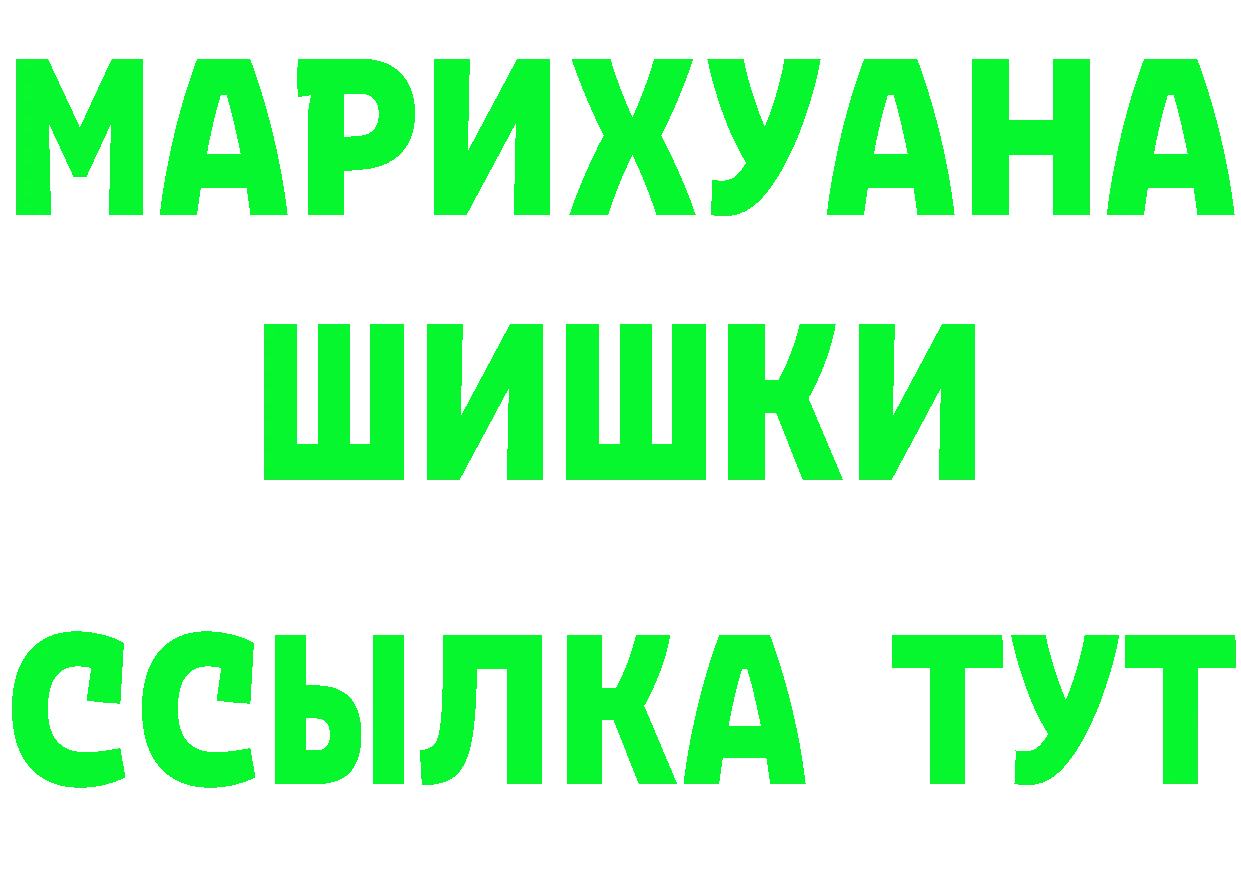 МАРИХУАНА
ШИШКИ
ССЫЛКА ТУТ